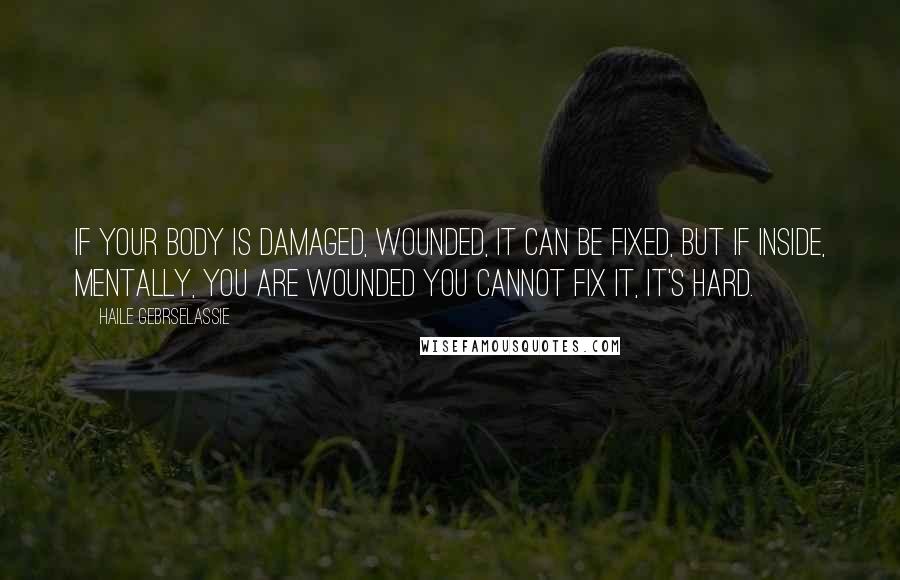 IF YOUR BODY IS DAMAGED, WOUNDED, IT CAN BE FIXED, BUT IF INSIDE, MENTALLY, YOU ARE WOUNDED YOU CANNOT FIX IT, IT'S HARD.

HAILE GEBRSELASSIE

WISEFAMOUSQUOTES.COM